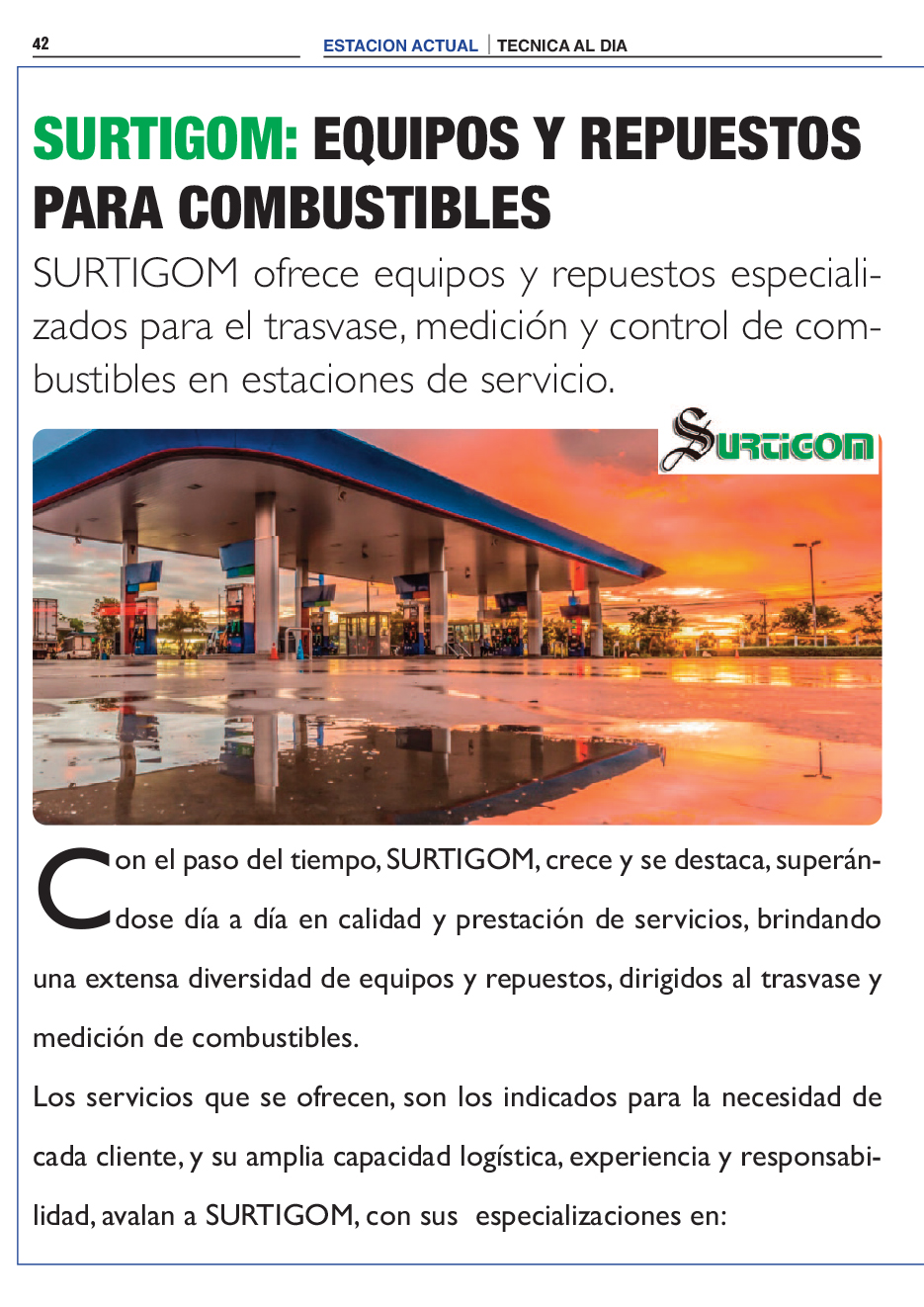 42 ESTACION ACTUAL | TECNICA AL DIA

SURTIGOM: EQUIPOS Y REPUESTOS PARA COMBUSTIBLES

SURTIGOM ofrece equipos y repuestos especializados para el trasvase, medición y control de combustibles en estaciones de servicio.

SURTIGOM

Con el paso del tiempo, SURTIGOM, crece y se destaca, superándose día a día en calidad y prestación de servicios, brindando una extensa diversidad de equipos y repuestos, dirigidos al trasvase y medición de combustibles.

Los servicios que se ofrecen, son los indicados para la necesidad de cada cliente, y su amplia capacidad logística, experiencia y responsabilidad, avalan a SURTIGOM, con sus especializaciones en: